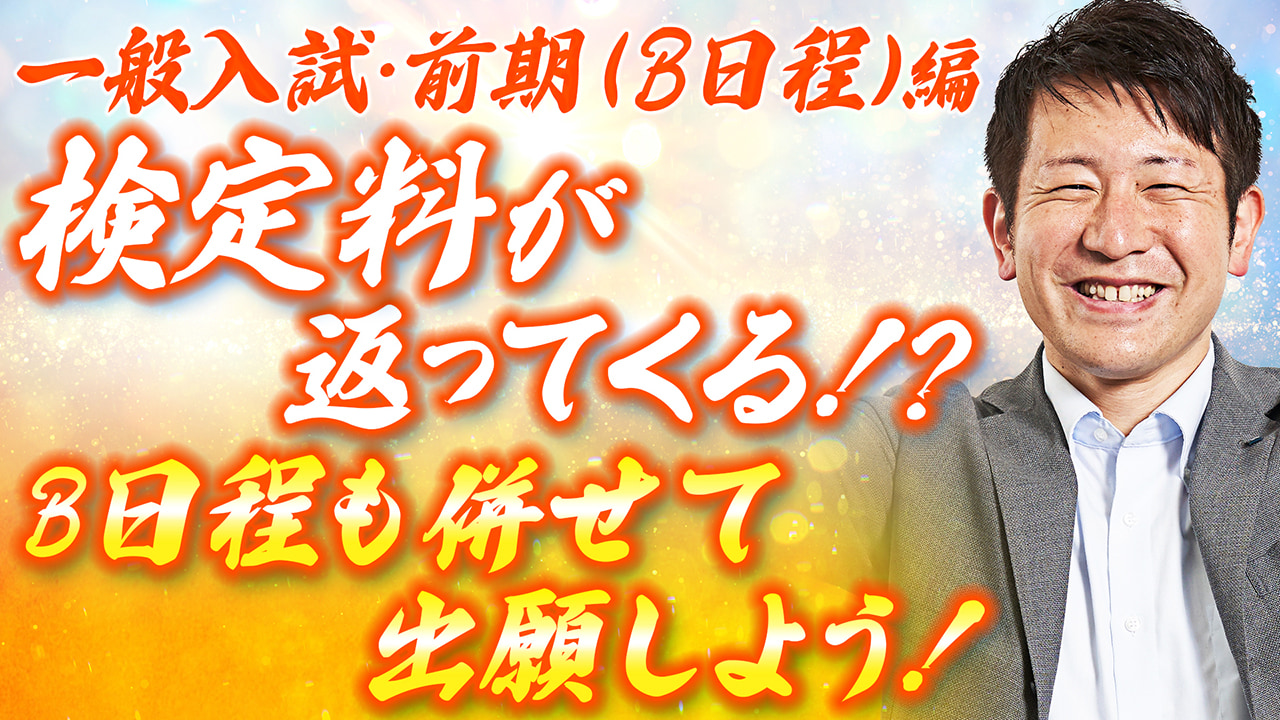 一般入試·前期(B日程)編

検定料が返ってくる!?

B日程も併せて出願しよう!